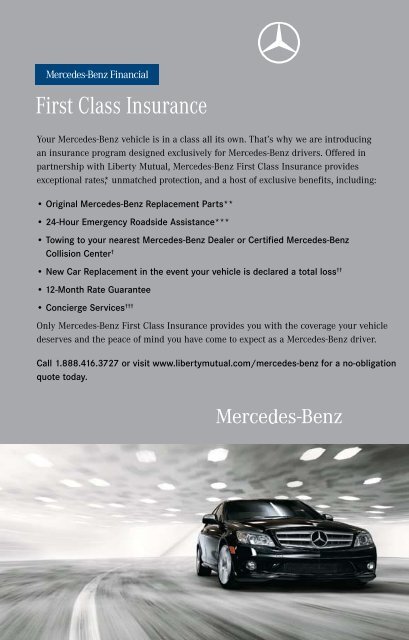 Mercedes-Benz Financial

First Class Insurance

Your Mercedes-Benz vehicle is in a class all its own. That's why we are introducing an insurance program designed exclusively for Mercedes-Benz drivers. Offered in partnership with Liberty Mutual, Mercedes-Benz First Class Insurance provides exceptional rates,* unmatched protection, and a host of exclusive benefits, including:

• Original Mercedes-Benz Replacement Parts**

• 24-Hour Emergency Roadside Assistance***

• Towing to your nearest Mercedes-Benz Dealer or Certified Mercedes-Benz Collision Center†

• New Car Replacement in the event your vehicle is declared a total loss††

• 12-Month Rate Guarantee

• Concierge Services†††

Only Mercedes-Benz First Class Insurance provides you with the coverage your vehicle deserves and the peace of mind you have come to expect as a Mercedes-Benz driver.

Call 1.888.416.3727 or visit www.libertymutual.com/mercedes-benz for a no-obligation quote today.

Mercedes-Benz